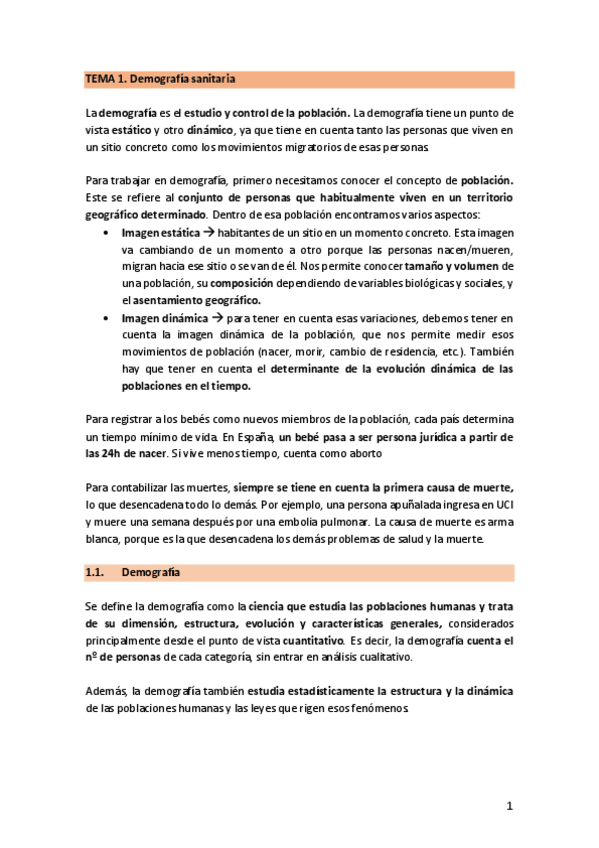 TEMA 1. Demografía sanitaria

La demografía es el estudio y control de la población. La demografía tiene un punto de vista estático y otro dinámico, ya que tiene en cuenta tanto las personas que viven en un sitio concreto como los movimientos migratorios de esas personas

Para trabajar en demografía, primero necesitamos conocer el concepto de población. Este se refiere al conjunto de personas que habitualmente viven en un territorio geográfico determinado. Dentro de esa población encontramos varios aspectos:

• Imagen estática → habitantes de un sitio en un momento concreto. Esta imagen va cambiando de un momento a otro porque las personas nacen/mueren, migran hacia ese sitio o se van de él. Nos permite conocer tamaño y volumen de una población, su composición dependiendo de variables biológicas y sociales, y el asentamiento geográfico.
• Imagen dinámica → para tener en cuenta esas variaciones, debemos tener en cuenta la imagen dinámica de la población, que nos permite medir esos movimientos de población (nacer, morir, cambio de residencia, etc.). También hay que tener en cuenta el determinante de la evolución dinámica de las poblaciones en el tiempo.

Para registrar a los bebés como nuevos miembros de la población, cada país determina un tiempo mínimo de vida. En España, un bebé pasa a ser persona jurídica a partir de las 24h de nacer. Si vive menos tiempo, cuenta como aborto

Para contabilizar las muertes, siempre se tiene en cuenta la primera causa de muerte, lo que desencadena todo lo demás. Por ejemplo, una persona apuñalada ingresa en UCI y muere una semana después por una embolia pulmonar. La causa de muerte es arma blanca, porque es la que desencadena los demás problemas de salud y la muerte.

1.1. Demografía

Se define la demografía como la ciencia que estudia las poblaciones humanas y trata de su dimensión, estructura, evolución y características generales, considerados principalmente desde el punto de vista cuantitativo. Es decir, la demografía cuenta el nº de personas de cada categoría, sin entrar en análisis cualitativo.

Además, la demografía también estudia estadísticamente la estructura y la dinámica de las poblaciones humanas y las leyes que rigen esos fenómenos

1